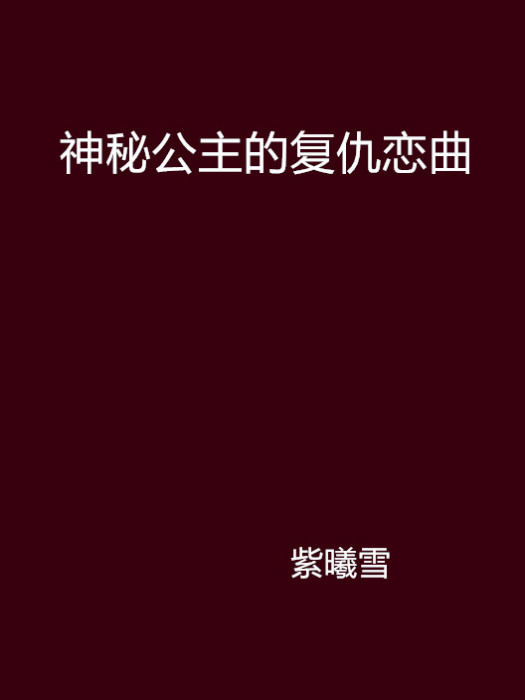 神秘公主的复仇恋曲

紫曦雪